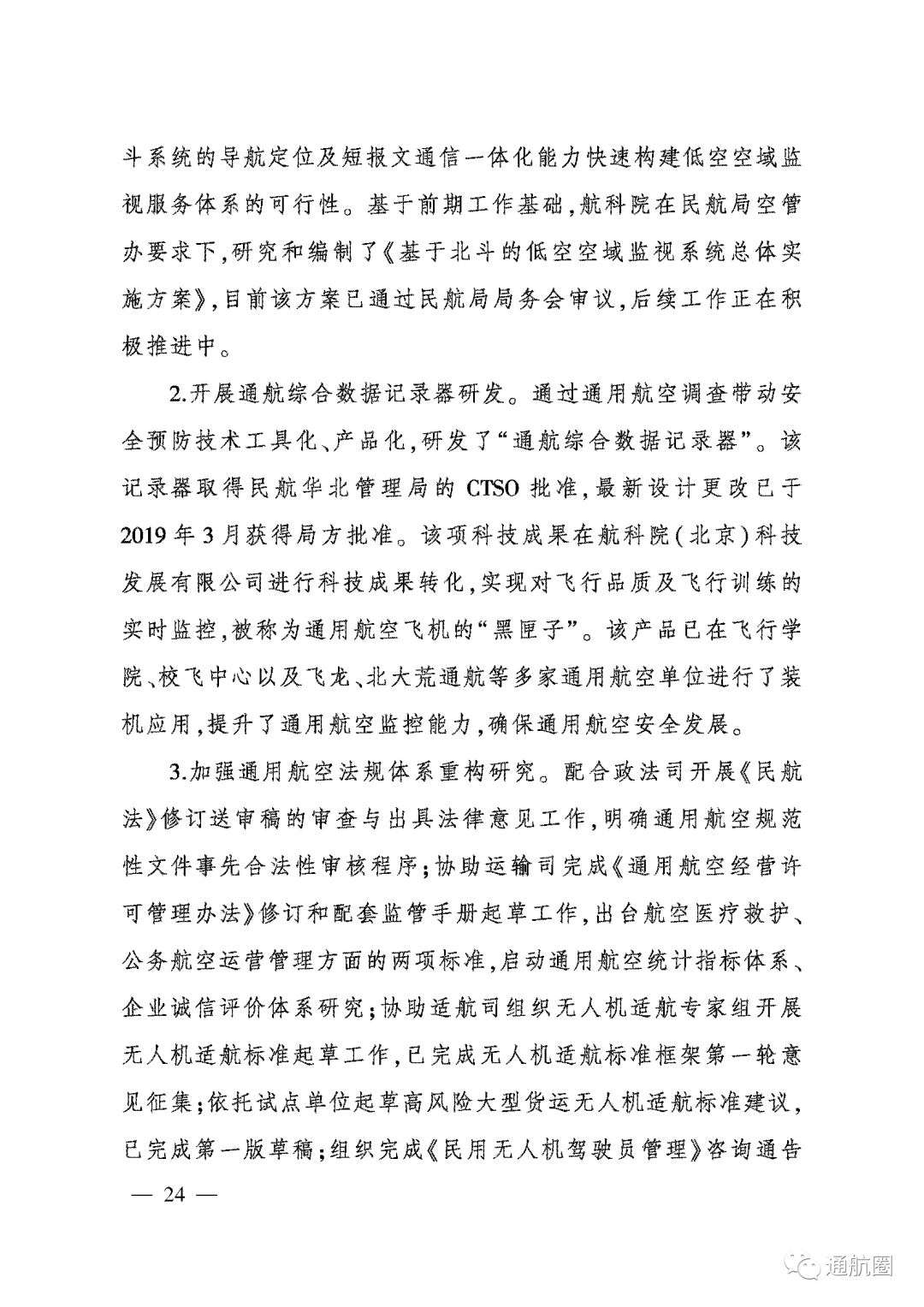 斗系统的导航定位及短报文通信一体化能力快速构建低空空域监视服务体系的可行性。基于前期工作基础，航科院在民航局空管办要求下，研究和编制了《基于北斗的低空空域监视系统总体实施方案》，目前该方案已通过民航局局务会审议，后续工作正在积极推进中。

2.开展通航综合数据记录器研发。通过通用航空调查带动安全预防技术工具化、产品化，研发了“通航综合数据记录器”。该记录器取得民航华北管理局的CTSO批准，最新设计更改已于2019年3月获得局方批准。该项科技成果在航科院(北京)科技发展有限公司进行科技成果转化，实现对飞行品质及飞行训练的实时监控，被称为通用航空飞机的“黑匣子”。该产品已在飞行学院、校飞中心以及飞龙、北大荒通航等多家通用航空单位进行了装机应用，提升了通用航空监控能力，确保通用航空安全发展。

3.加强通用航空法规体系重构研究。配合政法司开展《民航法》修订送审稿的审查与出具法律意见工作，明确通用航空规范性文件事先合法性审核程序；协助运输司完成《通用航空经营许可管理办法》修订和配套监管手册起草工作，出台航空医疗救护、公务航空运营管理方面的两项标准，启动通用航空统计指标体系、企业诚信评价体系研究；协助适航司组织无人机适航专家组开展无人机适航标准起草工作，已完成无人机适航标准框架第一轮意见征集；依托试点单位起草高风险大型货运无人机适航标准建议，已完成第一版草稿；组织完成《民用无人机驾驶员管理》咨询通告

— 24 —

通航圈